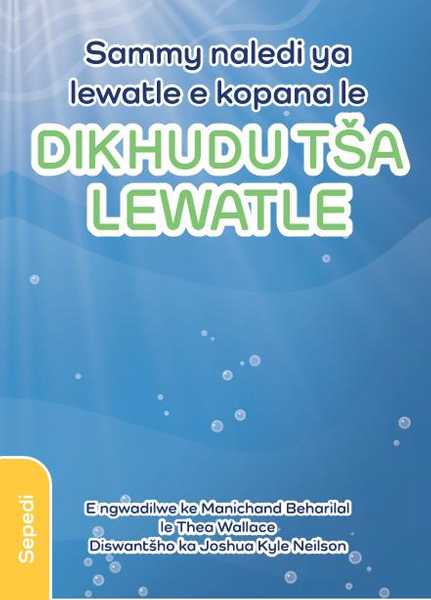 Sammy naledi ya lewatle e kopana le

DIKHUDU TŠA LEWATLE

Sepedi

E ngwadilwe ke Manichand Beharilal le Thea Wallace
Diswantšho ka Joshua Kyle Neilson